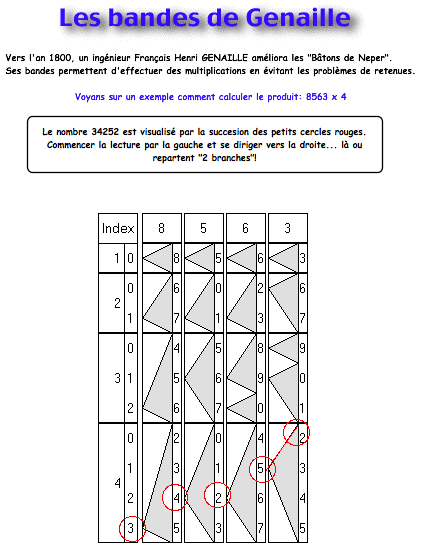 Les bandes de Genaille

Vers l'an 1800, un ingénieur Français Henri GENAILLE améliora les "Bâtons de Neper". Ses bandes permettent d'effectuer des multiplications en évitant les problèmes de retenues.

Voyans sur un exemple comment calculer le produit: 8563 x 4

Le nombre 34252 est visualisé par la succesion des petits cercles rouges. Commencer la lecture par la gauche et se diriger vers la droite... là ou repartent "2 branches"!

| Index | | 8 | 5 | 6 | 3 |
|---|---|---|---|---|---|
| 1 | 0 | 8 | 5 | 6 | 3 |
| 2 | 0 | 6 | 0 | 2 | 6 |
| | 1 | 7 | 1 | 3 | 7 |
| 3 | 0 | 4 | 5 | 8 | 9 |
| | 1 | 5 | 6 | 9 | 0 |
| | 2 | 6 | 7 | 0 | 1 |
| 4 | 0 | 2 | 0 | 4 | 2 |
| | 1 | 3 | 1 | 5 | 3 |
| | 2 | 4 | 2 | 6 | 4 |
| | 3 | 5 | 3 | 7 | 5 |